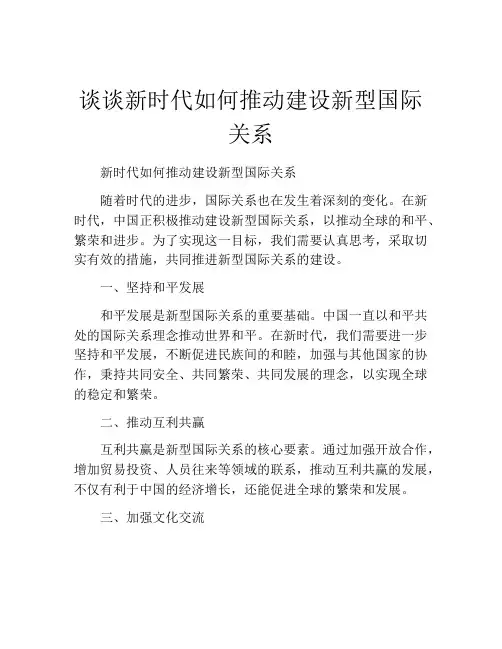 谈谈新时代如何推动建设新型国际关系

新时代如何推动建设新型国际关系

随着时代的进步，国际关系也在发生着深刻的变化。在新时代，中国正积极推动建设新型国际关系，以推动全球的和平、繁荣和进步。为了实现这一目标，我们需要认真思考，采取切实有效的措施，共同推进新型国际关系的建设。

一、坚持和平发展

和平发展是新型国际关系的重要基础。中国一直以和平共处的国际关系理念推动世界和平。在新时代，我们需要进一步坚持和平发展，不断促进民族间的和睦，加强与其他国家的协作，秉持共同安全、共同繁荣、共同发展的理念，以实现全球的稳定和繁荣。

二、推动互利共赢

互利共赢是新型国际关系的核心要素。通过加强开放合作，增加贸易投资、人员往来等领域的联系，推动互利共赢的发展，不仅有利于中国的经济增长，还能促进全球的繁荣和发展。

三、加强文化交流